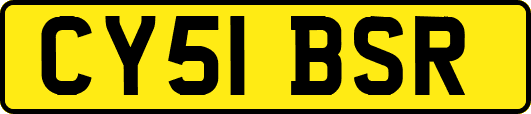 CY51 BSR